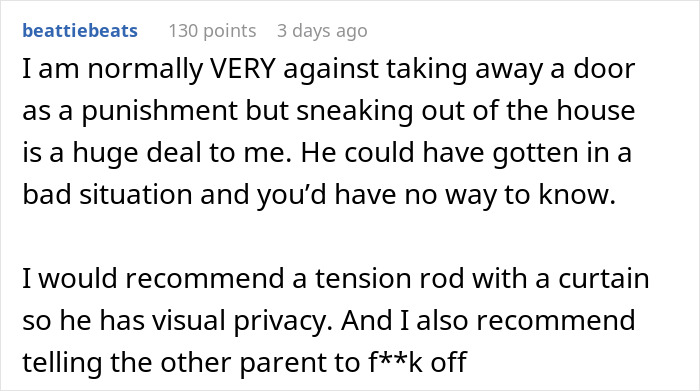 beattiebeats 130 points 3 days ago

I am normally VERY against taking away a door as a punishment but sneaking out of the house is a huge deal to me. He could have gotten in a bad situation and you'd have no way to know.

I would recommend a tension rod with a curtain so he has visual privacy. And I also recommend telling the other parent to f**k off